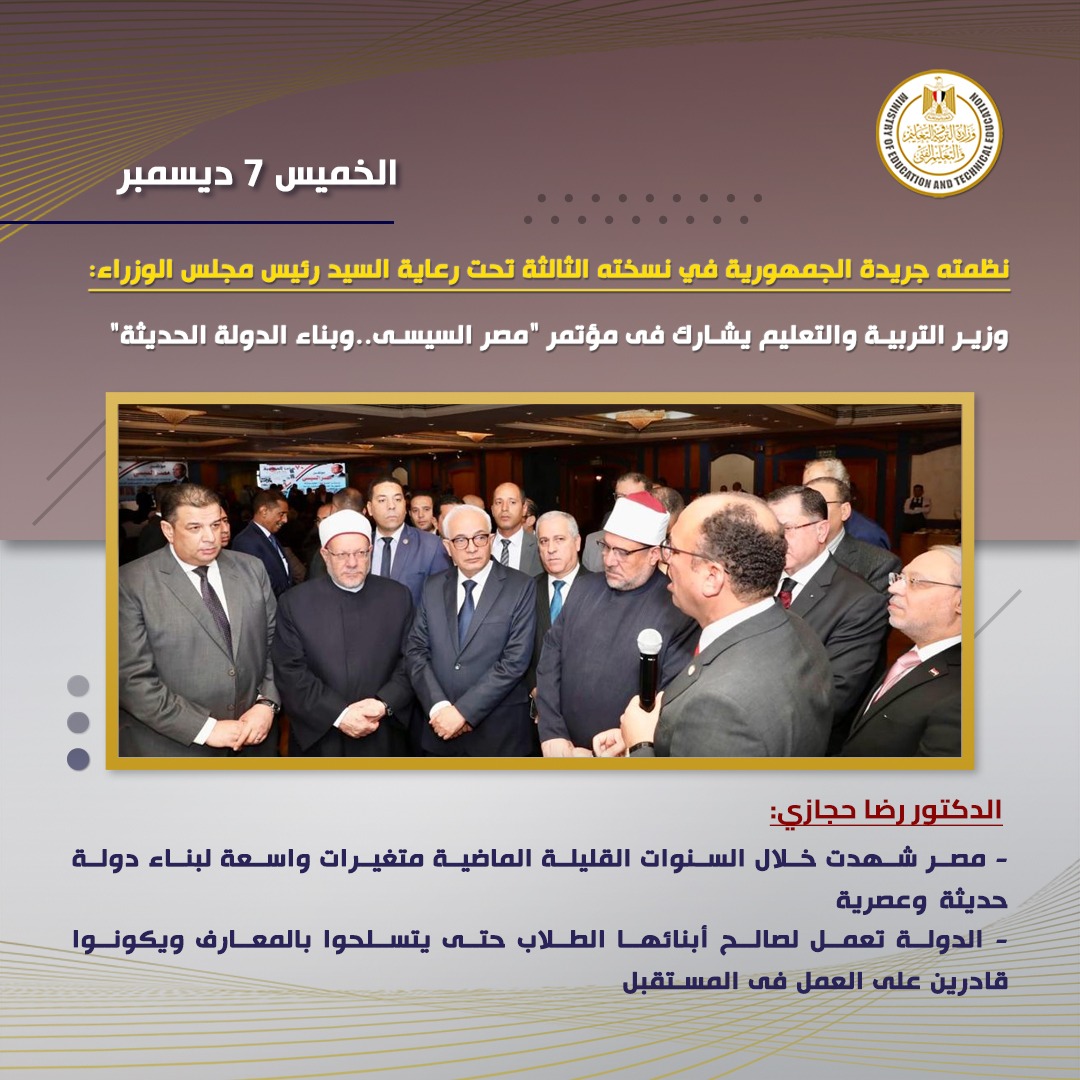 وزارة التربية والتعليم والتعليم الفني
MINISTRY OF EDUCATION AND TECHNICAL EDUCATION

الخميس 7 ديسمبر

نظمته جريدة الجمهورية في نسخته الثالثة تحت رعاية السيد رئيس مجلس الوزراء:

وزير التربية والتعليم يشارك فى مؤتمر "مصر السيسى..وبناء الدولة الحديثة"

الدكتور رضا حجازي:

- مصر شهدت خلال السنوات القليلة الماضية متغيرات واسعة لبناء دولة حديثة وعصرية

- الدولة تعمل لصالح أبنائها الطلاب حتى يتسلحوا بالمعارف ويكونوا قادرين على العمل فى المستقبل